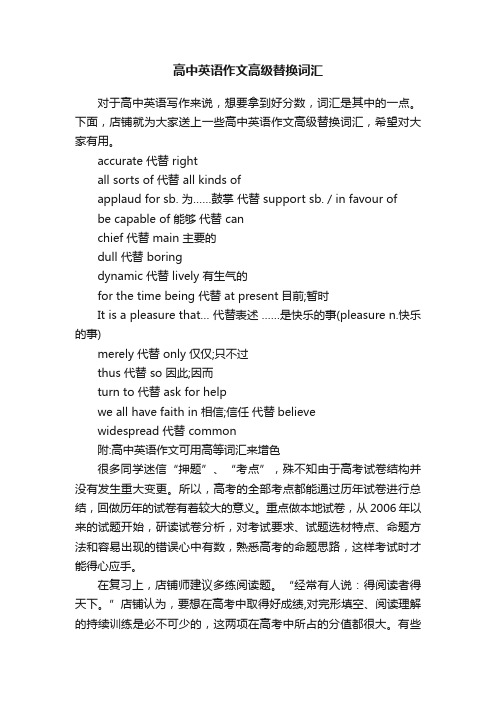 高中英语作文高级替换词汇

对于高中英语写作来说，想要拿到好分数，词汇是其中的一点。下面，店铺就为大家送上一些高中英语作文高级替换词汇，希望对大家有用。

accurate 代替 right

all sorts of 代替 all kinds of

applaud for sb. 为……鼓掌 代替 support sb. / in favour of

be capable of 能够 代替 can

chief 代替 main 主要的

dull 代替 boring

dynamic 代替 lively 有生气的

for the time being 代替 at present 目前;暂时

It is a pleasure that… 代替表述 ……是快乐的事(pleasure n.快乐的事)

merely 代替 only 仅仅;只不过

thus 代替 so 因此;因而

turn to 代替 ask for help

we all have faith in 相信;信任 代替 believe

widespread 代替 common

附:高中英语作文可用高等词汇来增色

很多同学迷信“押题”、“考点”，殊不知由于高考试卷结构并没有发生重大变更。所以，高考的全部考点都能通过历年试卷进行总结，回做历年的试卷有着较大的意义。重点做本地试卷，从 2006 年以来的试题开始，研读试卷分析，对考试要求、试题选材特点、命题方法和容易出现的错误心中有数，熟悉高考的命题思路，这样考试时才能得心应手。

在复习上，店铺师建议多练阅读题。“经常有人说：得阅读者得天下。”店铺认为，要想在高考中取得好成绩,对完形填空、阅读理解的持续训练是必不可少的，这两项在高考中所占的分值都很大。有些